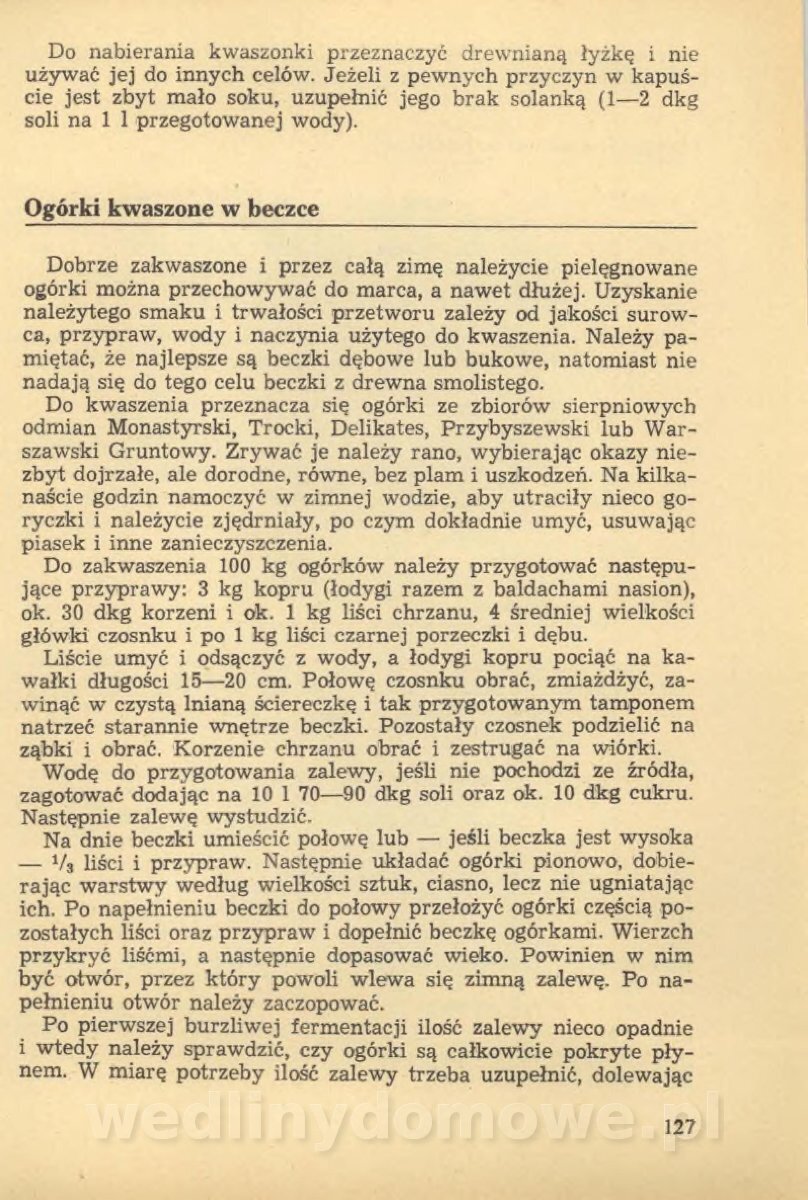 Do nabierania kwaszonki przeznaczyć drewnianą łyżkę i nie używać jej do innych celów. Jeżeli z pewnych przyczyn w kapuście jest zbyt mało soku, uzupełnić jego brak solanką (1—2 dkg soli na 1 l przegotowanej wody).

Ogórki kwaszone w beczce

Dobrze zakwaszone i przez całą zimę należycie pielęgnowane ogórki można przechowywać do marca, a nawet dłużej. Uzyskanie należytego smaku i trwałości przetworu zależy od jakości surowca, przypraw, wody i naczynia użytego do kwaszenia. Należy pamiętać, że najlepsze są beczki dębowe lub bukowe, natomiast nie nadają się do tego celu beczki z drewna smolistego.

Do kwaszenia przeznacza się ogórki ze zbiorów sierpniowych odmian Monastyrski, Trocki, Delikates, Przybyszewski lub Warszawski Gruntowy. Zrywać je należy rano, wybierając okazy niezbyt dojrzałe, ale dorodne, równe, bez plam i uszkodzeń. Na kilkanaście godzin namoczyć w zimnej wodzie, aby utraciły nieco goryczki i należycie zjędrniały, po czym dokładnie umyć, usuwając piasek i inne zanieczyszczenia.

Do zakwaszenia 100 kg ogórków należy przygotować następujące przyprawy: 3 kg kopru (łodygi razem z baldachami nasion), ok. 30 dkg korzeni i ok. 1 kg liści chrzanu, 4 średniej wielkości główki czosnku i po 1 kg liści czarnej porzeczki i dębu.

Liście umyć i odsączyć z wody, a łodygi kopru pociąć na kawałki długości 15—20 cm. Połowę czosnku obrać, zmiażdżyć, zawinąć w czystą lnianą ściereczkę i tak przygotowanym tamponem natrzeć starannie wnętrze beczki. Pozostały czosnek podzielić na ząbki i obrać. Korzenie chrzanu obrać i zestrugać na wiórki.

Wodę do przygotowania zalewy, jeśli nie pochodzi ze źródła, zagotować dodając na 10 l 70—90 dkg soli oraz ok. 10 dkg cukru. Następnie zalewę wystudzić.

Na dnie beczki umieścić połowę lub — jeśli beczka jest wysoka — $\frac{1}{3}$ liści i przypraw. Następnie układać ogórki pionowo, dobierając warstwy według wielkości sztuk, ciasno, lecz nie ugniatając ich. Po napełnieniu beczki do połowy przełożyć ogórki częścią pozostałych liści oraz przypraw i dopełnić beczkę ogórkami. Wierzch przykryć liśćmi, a następnie dopasować wieko. Powinien w nim być otwór, przez który powoli wlewa się zimną zalewę. Po napełnieniu otwór należy zaczopować.

Po pierwszej burzliwej fermentacji ilość zalewy nieco opadnie i wtedy należy sprawdzić, czy ogórki są całkowicie pokryte płynem. W miarę potrzeby ilość zalewy trzeba uzupełnić, dolewając

wedlinydomowe.pl

127